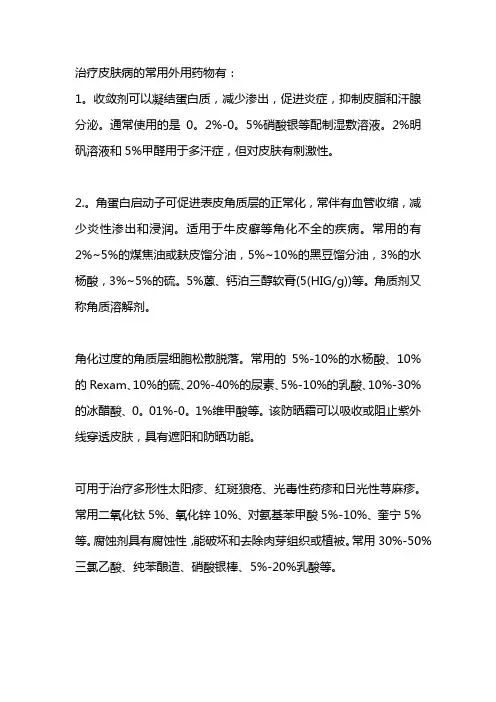 治疗皮肤病的常用外用药物有：

1。收敛剂可以凝结蛋白质，减少渗出，促进炎症，抑制皮脂和汗腺分泌。通常使用的是 0。2%-0。5%硝酸银等配制湿敷溶液。2%明矾溶液和 5%甲醛用于多汗症，但对皮肤有刺激性。

2.。角蛋白启动子可促进表皮角质层的正常化，常伴有血管收缩，减少炎性渗出和浸润。适用于牛皮癣等角化不全的疾病。常用的有 2%~5%的煤焦油或麸皮馏分油，5%~10%的黑豆馏分油，3%的水杨酸，3%~5%的硫。5%蒽、钙泊三醇软膏(5(HIG/g))等。角质剂又称角质溶解剂。

角化过度的角质层细胞松散脱落。常用的 5%-10%的水杨酸、10%的 Rexam、10%的硫、20%-40%的尿素、5%-10%的乳酸、10%-30%的冰醋酸、0。01%-0。1%维甲酸等。该防晒霜可以吸收或阻止紫外线穿透皮肤，具有遮阳和防晒功能。

可用于治疗多形性太阳疹、红斑狼疮、光毒性药疹和日光性荨麻疹。常用二氧化钛 5%、氧化锌 10%、对氨基苯甲酸 5%-10%、奎宁 5%等。腐蚀剂具有腐蚀性，能破坏和去除肉芽组织或植被。常用 30%-50%三氯乙酸、纯苯酿造、硝酸银棒、5%-20%乳酸等。